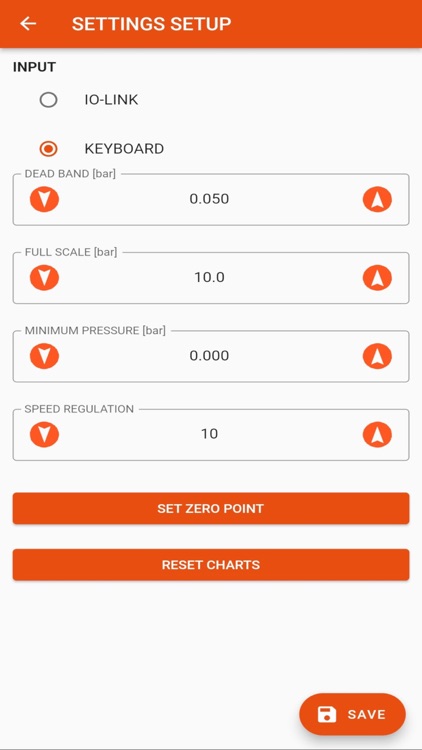 SETTINGS SETUP

INPUT

IO-LINK

KEYBOARD

DEAD BAND [bar]
0.050

FULL SCALE [bar]
10.0

MINIMUM PRESSURE [bar]
0.000

SPEED REGULATION
10

SET ZERO POINT

RESET CHARTS

SAVE